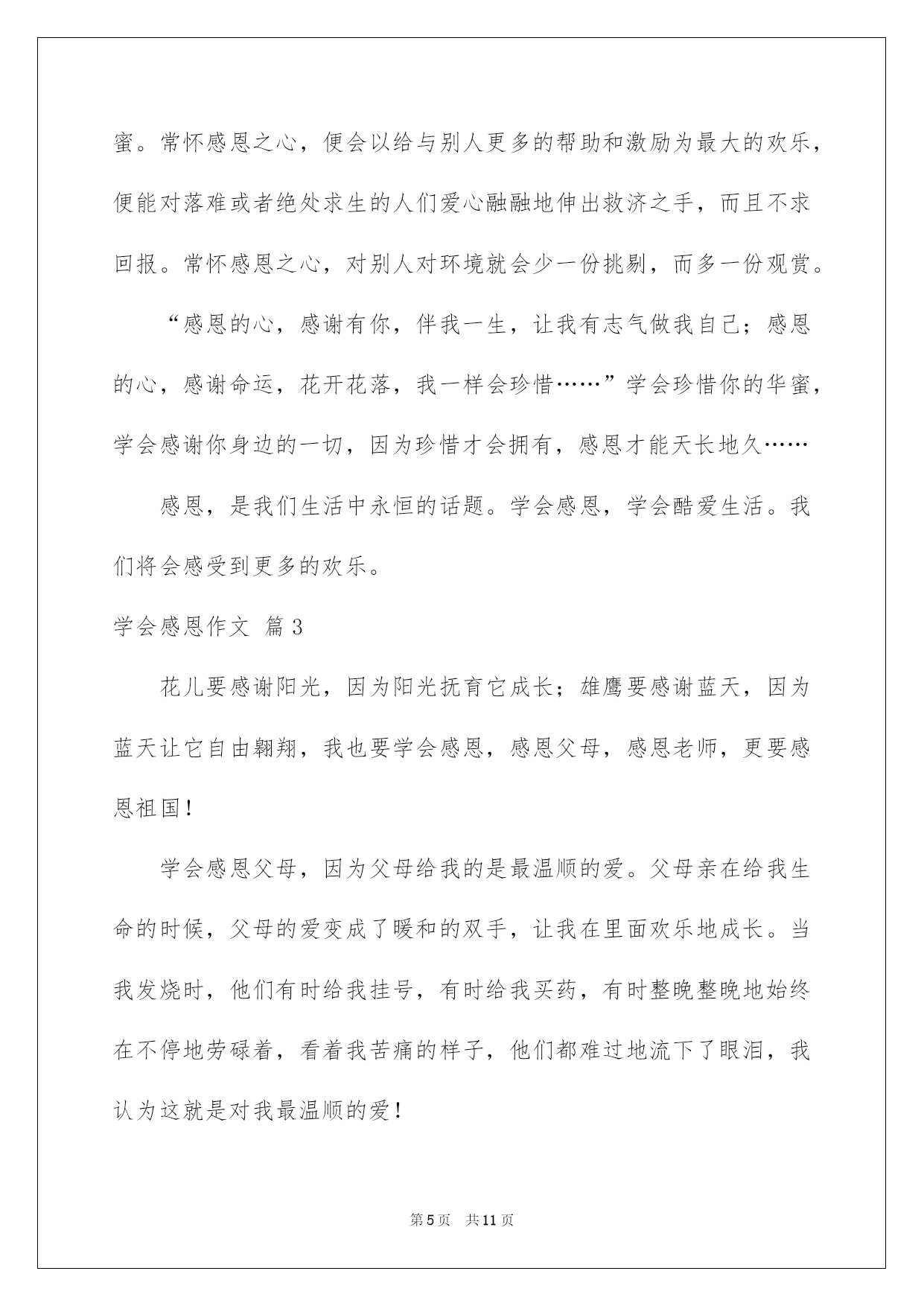 蜜。常怀感恩之心，便会以给与别人更多的帮助和激励为最大的欢乐，便能对落难或者绝处求生的人们爱心融融地伸出救济之手，而且不求回报。常怀感恩之心，对别人对环境就会少一份挑剔，而多一份观赏。

“感恩的心，感谢有你，伴我一生，让我有志气做我自己；感恩的心，感谢命运，花开花落，我一样会珍惜……”学会珍惜你的华蜜，学会感谢你身边的一切，因为珍惜才会拥有，感恩才能天长地久……

感恩，是我们生活中永恒的话题。学会感恩，学会酷爱生活。我们将会感受到更多的欢乐。

学会感恩作文 篇3

花儿要感谢阳光，因为阳光抚育它成长；雄鹰要感谢蓝天，因为蓝天让它自由翱翔，我也要学会感恩，感恩父母，感恩老师，更要感恩祖国！

学会感恩父母，因为父母给我的是最温顺的爱。父母亲在给我生命的时候，父母的爱变成了暖和的双手，让我在里面欢乐地成长。当我发烧时，他们有时给我挂号，有时给我买药，有时整晚整晚地始终在不停地劳碌着，看着我苦痛的样子，他们都难过地流下了眼泪，我认为这就是对我最温顺的爱！

第5页 共11页